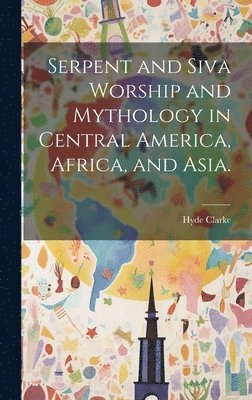 Serpent and Siva Worship and Mythology in Central America, Africa, and Asia.

Hyde Clarke